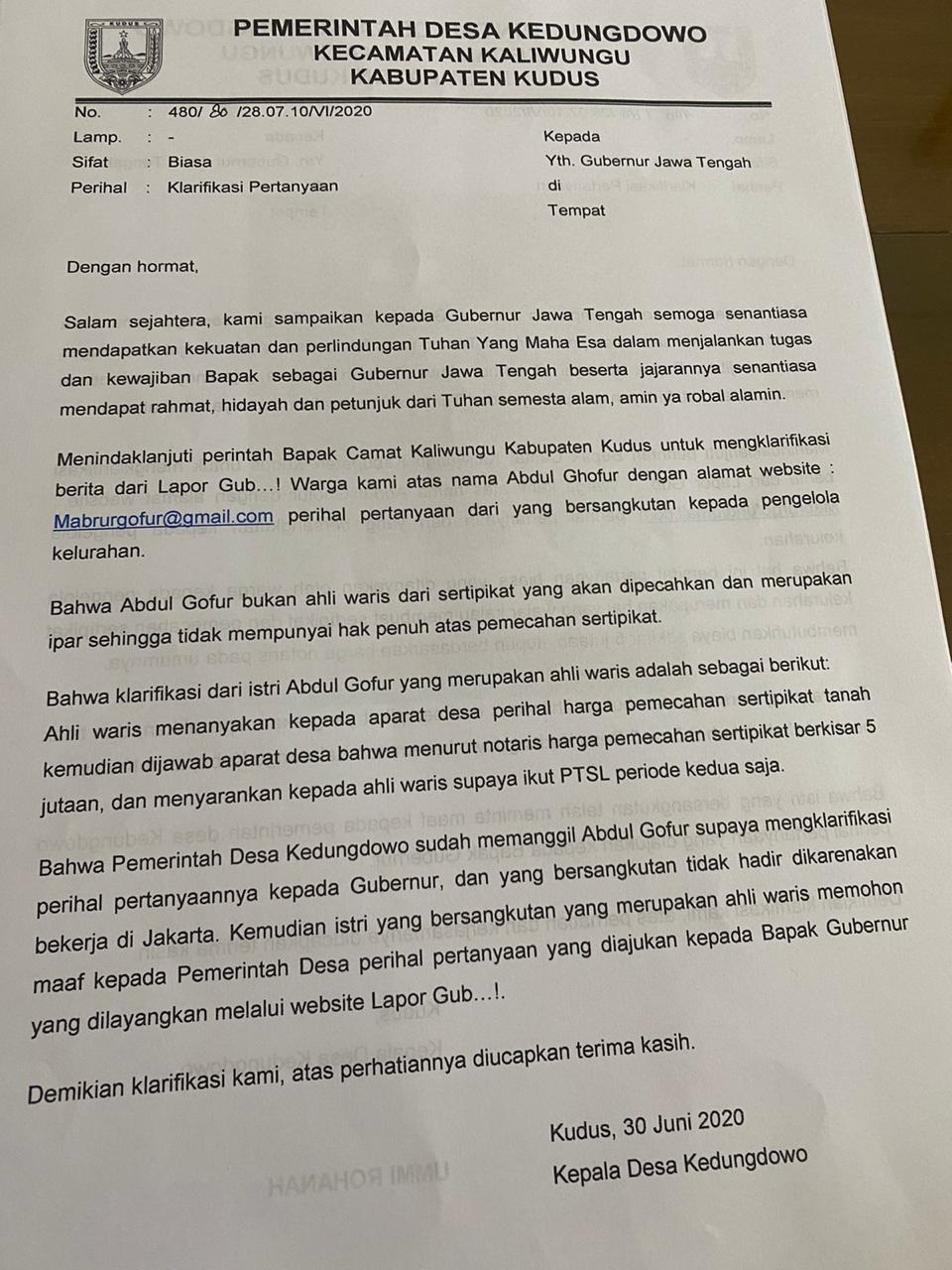 KUDUS

PEMERINTAH DESA KEDUNGDOWO
KECAMATAN KALIWUNGU
KABUPATEN KUDUS

No. : 480/ 80 /28.07.10/VI/2020
Lamp. : -
Sifat : Biasa
Perihal : Klarifikasi Pertanyaan

Kepada
Yth. Gubernur Jawa Tengah
di
Tempat

Dengan hormat,

Salam sejahtera, kami sampaikan kepada Gubernur Jawa Tengah semoga senantiasa mendapatkan kekuatan dan perlindungan Tuhan Yang Maha Esa dalam menjalankan tugas dan kewajiban Bapak sebagai Gubernur Jawa Tengah beserta jajarannya senantiasa mendapat rahmat, hidayah dan petunjuk dari Tuhan semesta alam, amin ya robal alamin.

Menindaklanjuti perintah Bapak Camat Kaliwungu Kabupaten Kudus untuk mengklarifikasi berita dari Lapor Gub...! Warga kami atas nama Abdul Ghofur dengan alamat website : Mabrurgofur@gmail.com perihal pertanyaan dari yang bersangkutan kepada pengelola kelurahan.

Bahwa Abdul Gofur bukan ahli waris dari sertipikat yang akan dipecahkan dan merupakan ipar sehingga tidak mempunyai hak penuh atas pemecahan sertipikat.

Bahwa klarifikasi dari istri Abdul Gofur yang merupakan ahli waris adalah sebagai berikut: Ahli waris menanyakan kepada aparat desa perihal harga pemecahan sertipikat tanah kemudian dijawab aparat desa bahwa menurut notaris harga pemecahan sertipikat berkisar 5 jutaan, dan menyarankan kepada ahli waris supaya ikut PTSL periode kedua saja.

Bahwa Pemerintah Desa Kedungdowo sudah memanggil Abdul Gofur supaya mengklarifikasi perihal pertanyaannya kepada Gubernur, dan yang bersangkutan tidak hadir dikarenakan bekerja di Jakarta. Kemudian istri yang bersangkutan yang merupakan ahli waris memohon maaf kepada Pemerintah Desa perihal pertanyaan yang diajukan kepada Bapak Gubernur yang dilayangkan melalui website Lapor Gub...!.

Demikian klarifikasi kami, atas perhatiannya diucapkan terima kasih.

Kudus, 30 Juni 2020
Kepala Desa Kedungdowo